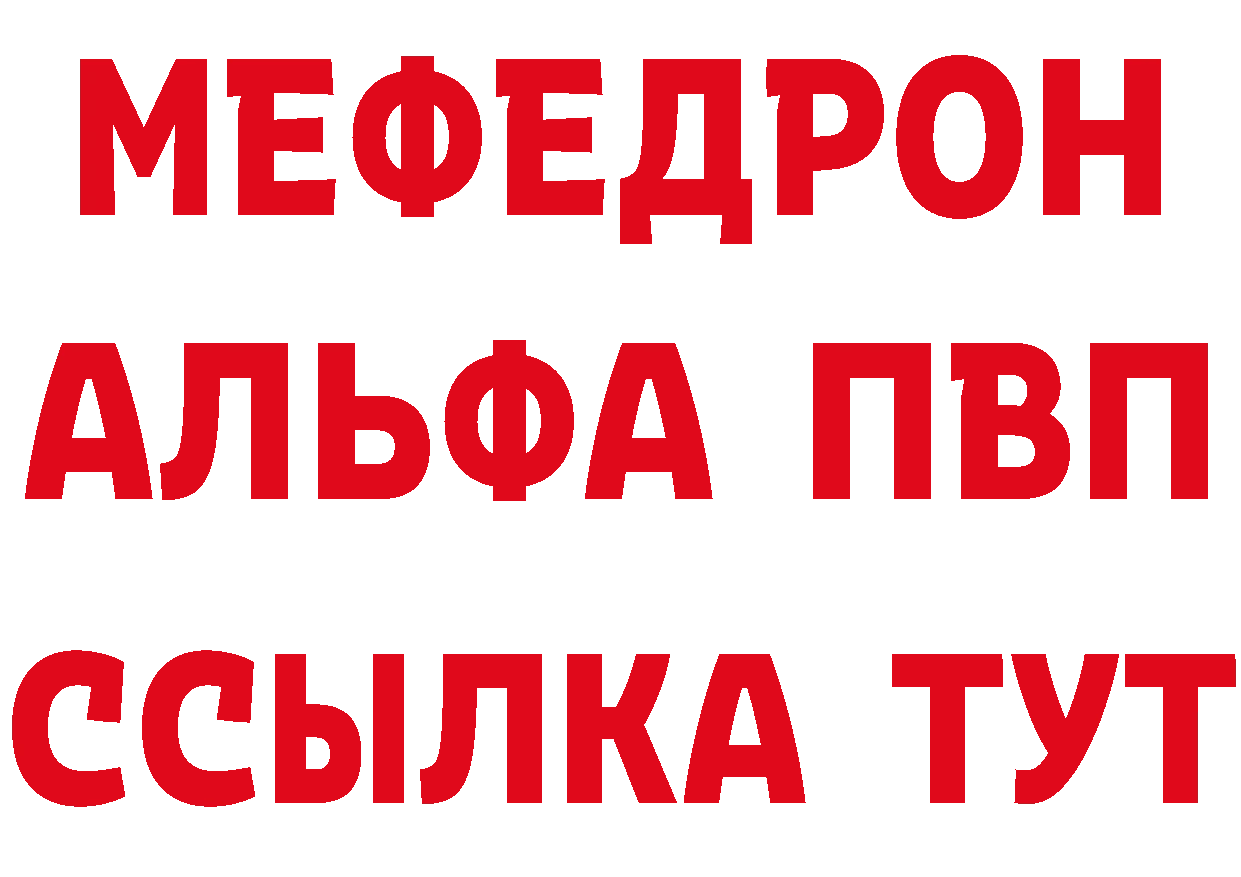 МЕФЕДРОН
АЛЬФА ПВП
ССЫЛКА ТУТ